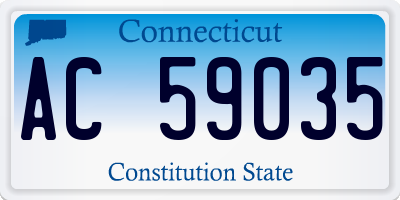 Connecticut

AC 59035

Constitution State